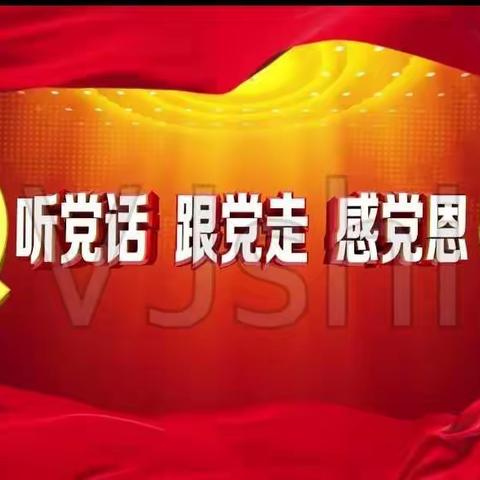 听党话 跟党走 感党恩

VJSHI